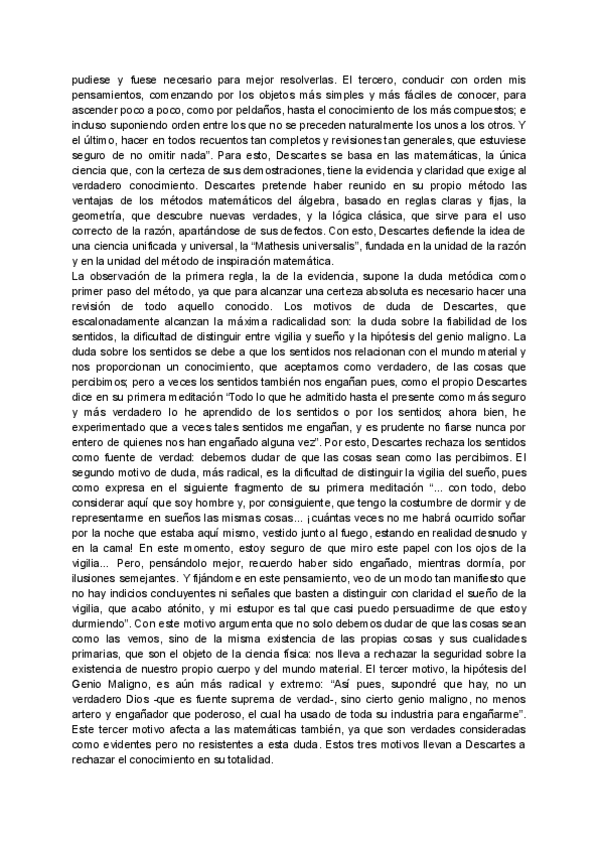 pudiese y fuese necesario para mejor resolverlas. El tercero, conducir con orden mis pensamientos, comenzando por los objetos más simples y más fáciles de conocer, para ascender poco a poco, como por peldaños, hasta el conocimiento de los más compuestos; e incluso suponiendo orden entre los que no se preceden naturalmente los unos a los otros. Y el último, hacer en todos recuentos tan completos y revisiones tan generales, que estuviese seguro de no omitir nada". Para esto, Descartes se basa en las matemáticas, la única ciencia que, con la certeza de sus demostraciones, tiene la evidencia y claridad que exige al verdadero conocimiento. Descartes pretende haber reunido en su propio método las ventajas de los métodos matemáticos del álgebra, basado en reglas claras y fijas, la geometría, que descubre nuevas verdades, y la lógica clásica, que sirve para el uso correcto de la razón, apartándose de sus defectos. Con esto, Descartes defiende la idea de una ciencia unificada y universal, la "Mathesis universalis", fundada en la unidad de la razón y en la unidad del método de inspiración matemática.
La observación de la primera regla, la de la evidencia, supone la duda metódica como primer paso del método, ya que para alcanzar una certeza absoluta es necesario hacer una revisión de todo aquello conocido. Los motivos de duda de Descartes, que escalonadamente alcanzan la máxima radicalidad son: la duda sobre la fiabilidad de los sentidos, la dificultad de distinguir entre vigilia y sueño y la hipótesis del genio maligno. La duda sobre los sentidos se debe a que los sentidos nos relacionan con el mundo material y nos proporcionan un conocimiento, que aceptamos como verdadero, de las cosas que percibimos; pero a veces los sentidos también nos engañan pues, como el propio Descartes dice en su primera meditación "Todo lo que he admitido hasta el presente como más seguro y más verdadero lo he aprendido de los sentidos o por los sentidos; ahora bien, he experimentado que a veces tales sentidos me engañan, y es prudente no fiarse nunca por entero de quienes nos han engañado alguna vez". Por esto, Descartes rechaza los sentidos como fuente de verdad: debemos dudar de que las cosas sean como las percibimos. El segundo motivo de duda, más radical, es la dificultad de distinguir la vigilia del sueño, pues como expresa en el siguiente fragmento de su primera meditación "... con todo, debo considerar aquí que soy hombre y, por consiguiente, que tengo la costumbre de dormir y de representarme en sueños las mismas cosas... ¡cuántas veces no me habrá ocurrido soñar por la noche que estaba aquí mismo, vestido junto al fuego, estando en realidad desnudo y en la cama! En este momento, estoy seguro de que miro este papel con los ojos de la vigilia... Pero, pensándolo mejor, recuerdo haber sido engañado, mientras dormía, por ilusiones semejantes. Y fijándome en este pensamiento, veo de un modo tan manifiesto que no hay indicios concluyentes ni señales que basten a distinguir con claridad el sueño de la vigilia, que acabo atónito, y mi estupor es tal que casi puedo persuadirme de que estoy durmiendo". Con este motivo argumenta que no solo debemos dudar de que las cosas sean como las vemos, sino de la misma existencia de las propias cosas y sus cualidades primarias, que son el objeto de la ciencia física: nos lleva a rechazar la seguridad sobre la existencia de nuestro propio cuerpo y del mundo material. El tercer motivo, la hipótesis del Genio Maligno, es aún más radical y extremo: "Así pues, supondré que hay, no un verdadero Dios -que es fuente suprema de verdad-, sino cierto genio maligno, no menos artero y engañador que poderoso, el cual ha usado de toda su industria para engañarme". Este tercer motivo afecta a las matemáticas también, ya que son verdades consideradas como evidentes pero no resistentes a esta duda. Estos tres motivos llevan a Descartes a rechazar el conocimiento en su totalidad.